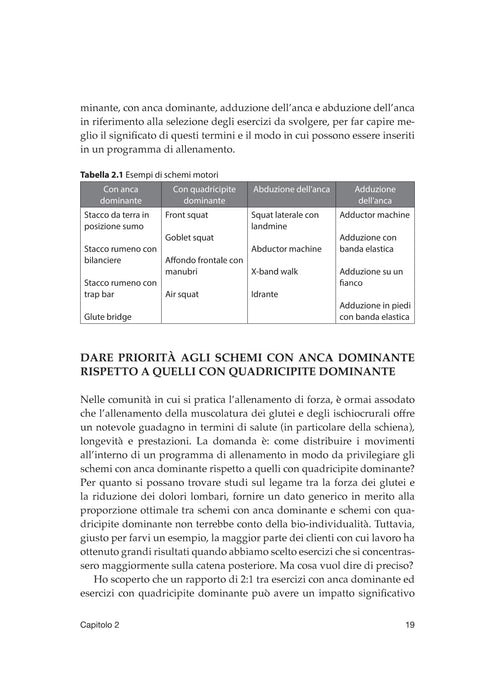 minante, con anca dominante, adduzione dell'anca e abduzione dell'anca in riferimento alla selezione degli esercizi da svolgere, per far capire meglio il significato di questi termini e il modo in cui possono essere inseriti in un programma di allenamento.

Tabella 2.1 Esempi di schemi motori

| Con anca dominante | Con quadricipite dominante | Abduzione dell'anca | Adduzione dell'anca |
|---|---|---|---|
| Stacco da terra in posizione sumo | Front squat | Squat laterale con landmine | Adductor machine |
| Stacco rumeno con bilanciere | Goblet squat | Abductor machine | Adduzione con banda elastica |
| Stacco rumeno con trap bar | Affondo frontale con manubri | X-band walk | Adduzione su un fianco |
| Glute bridge | Air squat | Idrante | Adduzione in piedi con banda elastica |

DARE PRIORITÀ AGLI SCHEMI CON ANCA DOMINANTE RISPETTO A QUELLI CON QUADRICIPITE DOMINANTE

Nelle comunità in cui si pratica l'allenamento di forza, è ormai assodato che l'allenamento della muscolatura dei glutei e degli ischiocrurali offre un notevole guadagno in termini di salute (in particolare della schiena), longevità e prestazioni. La domanda è: come distribuire i movimenti all'interno di un programma di allenamento in modo da privilegiare gli schemi con anca dominante rispetto a quelli con quadricipite dominante? Per quanto si possano trovare studi sul legame tra la forza dei glutei e la riduzione dei dolori lombari, fornire un dato generico in merito alla proporzione ottimale tra schemi con anca dominante e schemi con quadricipite dominante non terrebbe conto della bio-individualità. Tuttavia, giusto per farvi un esempio, la maggior parte dei clienti con cui lavoro ha ottenuto grandi risultati quando abbiamo scelto esercizi che si concentrassero maggiormente sulla catena posteriore. Ma cosa vuol dire di preciso?

Ho scoperto che un rapporto di 2:1 tra esercizi con anca dominante ed esercizi con quadricipite dominante può avere un impatto significativo

Capitolo 2 19